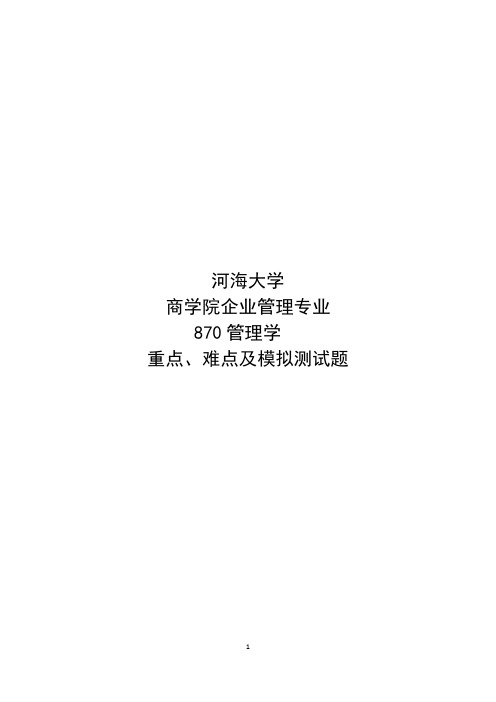 河海大学
商学院企业管理专业
870 管理学
重点、难点及模拟测试题

1